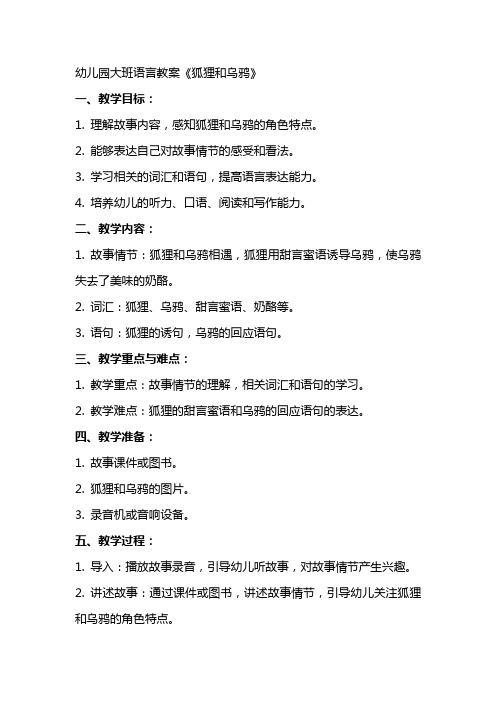 幼儿园大班语言教案《狐狸和乌鸦》

一、教学目标：

1. 理解故事内容，感知狐狸和乌鸦的角色特点。

2. 能够表达自己对故事情节的感受和看法。

3. 学习相关的词汇和语句，提高语言表达能力。

4. 培养幼儿的听力、口语、阅读和写作能力。

二、教学内容：

1. 故事情节：狐狸和乌鸦相遇，狐狸用甜言蜜语诱导乌鸦，使乌鸦失去了美味的奶酪。

2. 词汇：狐狸、乌鸦、甜言蜜语、奶酪等。

3. 语句：狐狸的诱句，乌鸦的回应语句。

三、教学重点与难点：

1. 教学重点：故事情节的理解，相关词汇和语句的学习。

2. 教学难点：狐狸的甜言蜜语和乌鸦的回应语句的表达。

四、教学准备：

1. 故事课件或图书。

2. 狐狸和乌鸦的图片。

3. 录音机或音响设备。

五、教学过程：

1. 导入：播放故事录音，引导幼儿听故事，对故事情节产生兴趣。

2. 讲述故事：通过课件或图书，讲述故事情节，引导幼儿关注狐狸和乌鸦的角色特点。